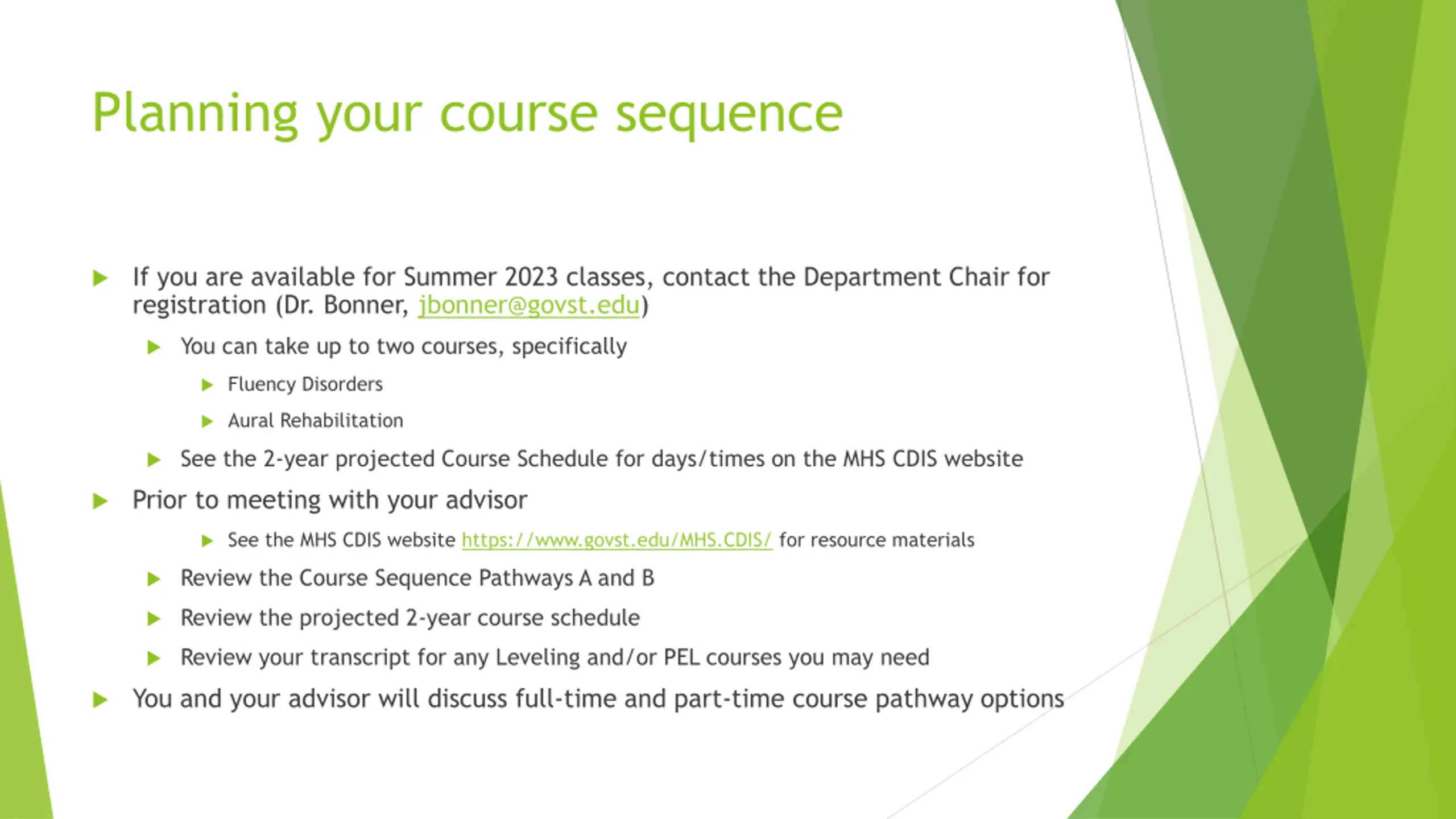 Planning your course sequence

If you are available for Summer 2023 classes, contact the Department Chair for registration (Dr. Bonner, jbonner@govst.edu)

You can take up to two courses, specifically

Fluency Disorders

Aural Rehabilitation

See the 2-year projected Course Schedule for days/times on the MHS CDIS website

Prior to meeting with your advisor

See the MHS CDIS website https://www.govst.edu/MHS.CDIS/ for resource materials

Review the Course Sequence Pathways A and B

Review the projected 2-year course schedule

Review your transcript for any Leveling and/or PEL courses you may need

You and your advisor will discuss full-time and part-time course pathway options